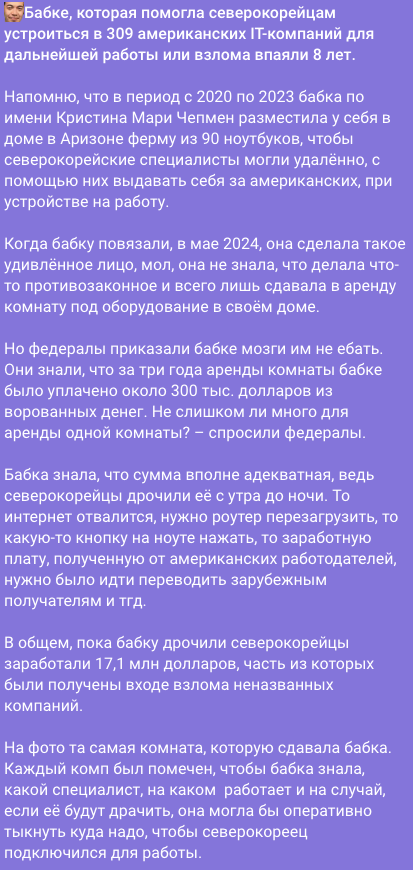 Бабке, которая помогла северокорейцам устроиться в 309 американских IT-компаний для дальнейшей работы или взлома впаяли 8 лет.

Напомню, что в период с 2020 по 2023 бабка по имени Кристина Мари Чепмен разместила у себя в доме в Аризоне ферму из 90 ноутбуков, чтобы северокорейские специалисты могли удалённо, с помощью них выдавать себя за американских, при устройстве на работу.

Когда бабку повязали, в мае 2024, она сделала такое удивлённое лицо, мол, она не знала, что делала что-то противозаконное и всего лишь сдавала в аренду комнату под оборудование в своём доме.

Но федералы приказали бабке мозги им не ебать. Они знали, что за три года аренды комнаты бабке было уплачено около 300 тыс. долларов из ворованных денег. Не слишком ли много для аренды одной комнаты? – спросили федералы.

Бабка знала, что сумма вполне адекватная, ведь северокорейцы дрочили её с утра до ночи. То интернет отвалится, нужно роутер перезагрузить, то какую-то кнопку на ноуте нажать, то заработную плату, полученную от американских работодателей, нужно было идти переводить зарубежным получателям и тгд.

В общем, пока бабку дрочили северокорейцы заработали 17,1 млн долларов, часть из которых были получены входе взлома неназванных компаний.

На фото та самая комната, которую сдавала бабка. Каждый комп был помечен, чтобы бабка знала, какой специалист, на каком работает и на случай, если её будут драчить, она могла бы оперативно тыкнуть куда надо, чтобы северокореец подключился для работы.